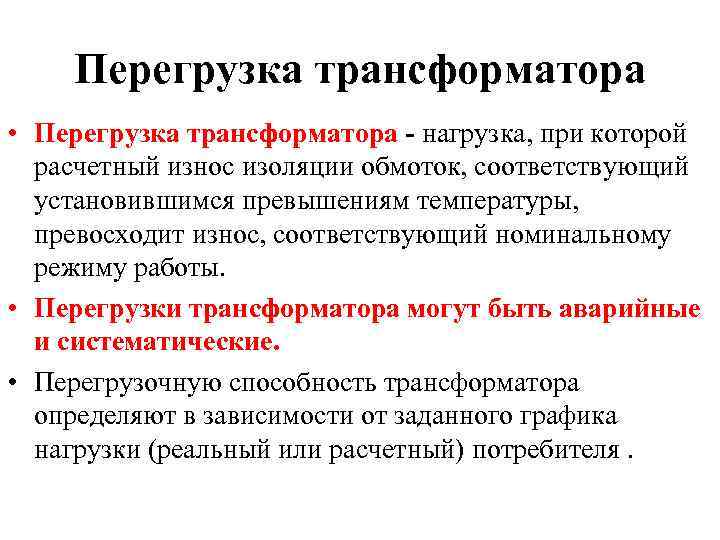 Перегрузка трансформатора

• Перегрузка трансформатора - нагрузка, при которой расчетный износ изоляции обмоток, соответствующий установившимся превышениям температуры, превосходит износ, соответствующий номинальному режиму работы.

• Перегрузки трансформатора могут быть аварийные и систематические.

• Перегрузочную способность трансформатора определяют в зависимости от заданного графика нагрузки (реальный или расчетный) потребителя .